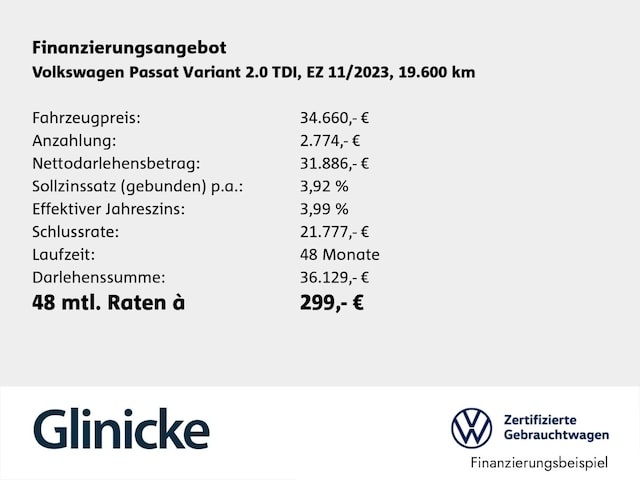 Finanzierungsangebot
Volkswagen Passat Variant 2.0 TDI, EZ 11/2023, 19.600 km

| | |
|---|---|
| Fahrzeugpreis: | 34.660,- € |
| Anzahlung: | 2.774,- € |
| Nettodarlehensbetrag: | 31.886,- € |
| Sollzinssatz (gebunden) p.a.: | 3,92 % |
| Effektiver Jahreszins: | 3,99 % |
| Schlussrate: | 21.777,- € |
| Laufzeit: | 48 Monate |
| Darlehenssumme: | 36.129,- € |
| **48 mtl. Raten à** | **299,- €** |

Glinicke

Zertifizierte Gebrauchtwagen

Finanzierungsbeispiel